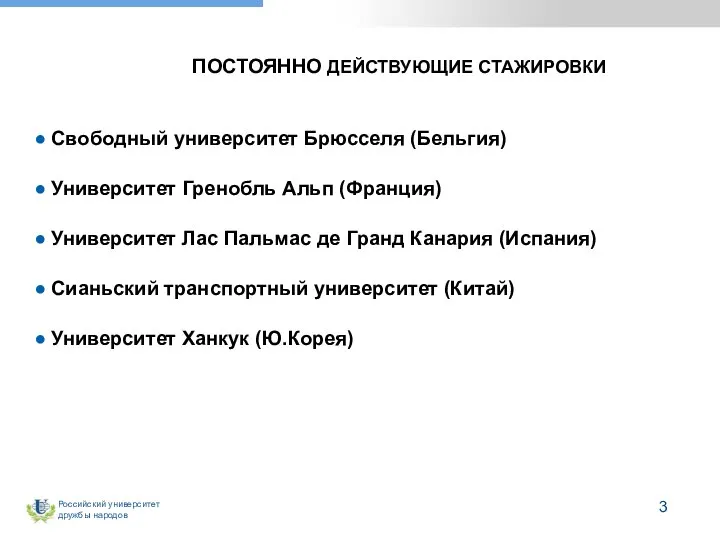 ПОСТОЯННО ДЕЙСТВУЮЩИЕ СТАЖИРОВКИ

● Свободный университет Брюсселя (Бельгия)

● Университет Гренобль Альп (Франция)

● Университет Лас Пальмас де Гранд Канария (Испания)

● Сианьский транспортный университет (Китай)

● Университет Ханкук (Ю.Корея)

Российский университет дружбы народов

3